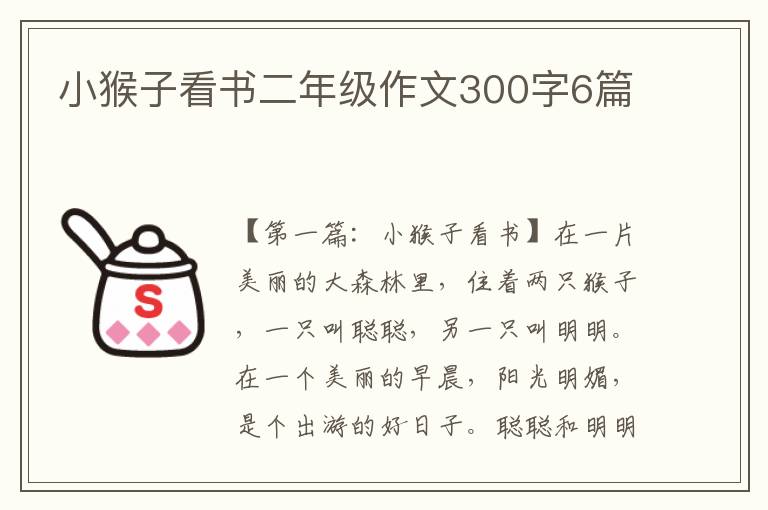 小猴子看书二年级作文300字6篇

S

【第一篇：小猴子看书】在一片美丽的大森林里，住着两只猴子，一只叫聪聪，另一只叫明明。在一个美丽的早晨，阳光明媚，是个出游的好日子。聪聪和明明